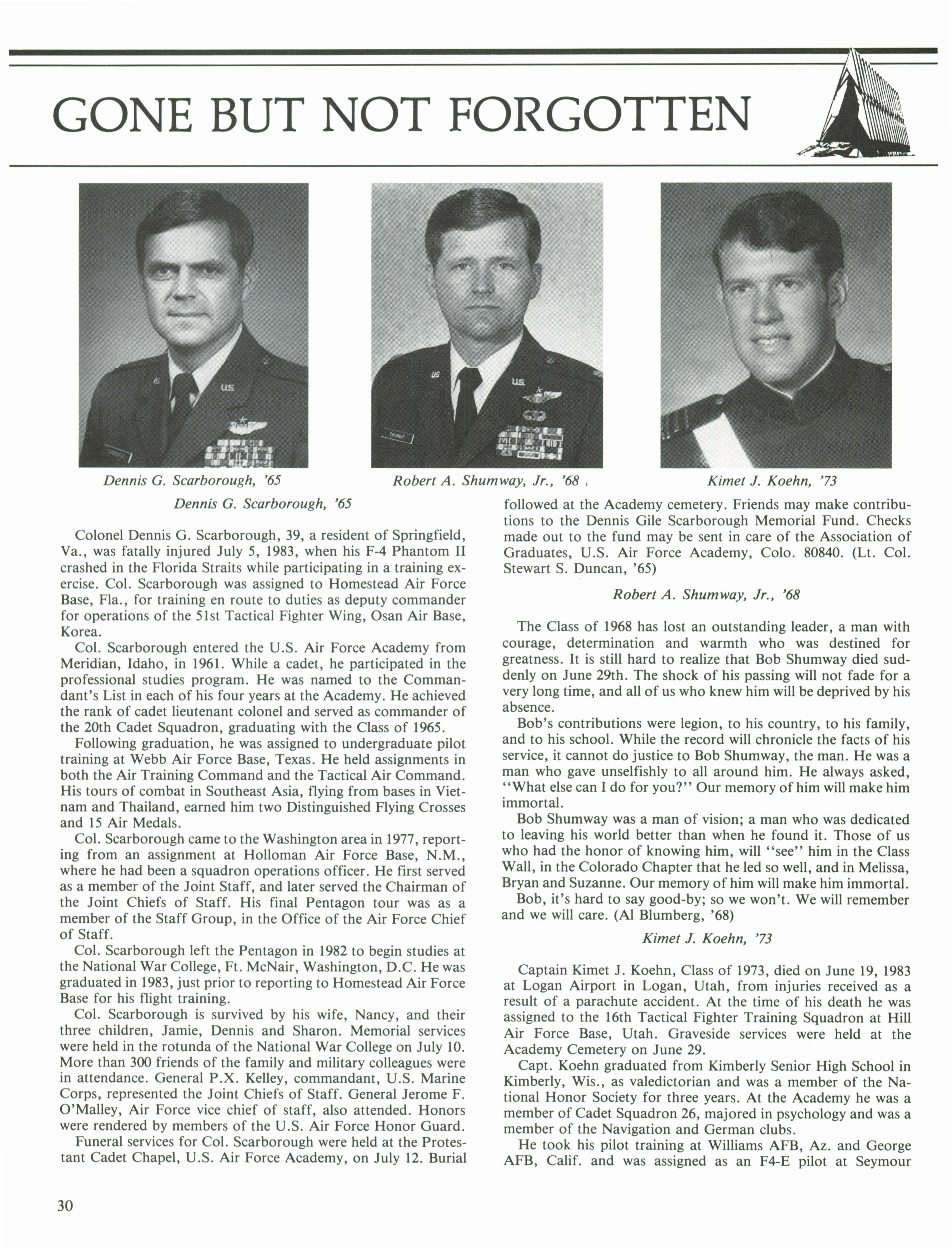 GONE BUT NOT FORGOTTEN

Dennis G. Scarborough, '65

Robert A. Shumway, Jr., '68

Kimet J. Koehn, '73

Dennis G. Scarborough, '65

Colonel Dennis G. Scarborough, 39, a resident of Springfield, Va., was fatally injured July 5, 1983, when his F-4 Phantom II crashed in the Florida Straits while participating in a training exercise. Col. Scarborough was assigned to Homestead Air Force Base, Fla., for training en route to duties as deputy commander for operations of the 51st Tactical Fighter Wing, Osan Air Base, Korea.

Col. Scarborough entered the U.S. Air Force Academy from Meridian, Idaho, in 1961. While a cadet, he participated in the professional studies program. He was named to the Commandant's List in each of his four years at the Academy. He achieved the rank of cadet lieutenant colonel and served as commander of the 20th Cadet Squadron, graduating with the Class of 1965.

Following graduation, he was assigned to undergraduate pilot training at Webb Air Force Base, Texas. He held assignments in both the Air Training Command and the Tactical Air Command. His tours of combat in Southeast Asia, flying from bases in Vietnam and Thailand, earned him two Distinguished Flying Crosses and 15 Air Medals.

Col. Scarborough came to the Washington area in 1977, reporting from an assignment at Holloman Air Force Base, N.M., where he had been a squadron operations officer. He first served as a member of the Joint Staff, and later served the Chairman of the Joint Chiefs of Staff. His final Pentagon tour was as a member of the Staff Group, in the Office of the Air Force Chief of Staff.

Col. Scarborough left the Pentagon in 1982 to begin studies at the National War College, Ft. McNair, Washington, D.C. He was graduated in 1983, just prior to reporting to Homestead Air Force Base for his flight training.

Col. Scarborough is survived by his wife, Nancy, and their three children, Jamie, Dennis and Sharon. Memorial services were held in the rotunda of the National War College on July 10. More than 300 friends of the family and military colleagues were in attendance. General P.X. Kelley, commandant, U.S. Marine Corps, represented the Joint Chiefs of Staff. General Jerome F. O'Malley, Air Force vice chief of staff, also attended. Honors were rendered by members of the U.S. Air Force Honor Guard.

Funeral services for Col. Scarborough were held at the Protestant Cadet Chapel, U.S. Air Force Academy, on July 12. Burial followed at the Academy cemetery. Friends may make contributions to the Dennis Gile Scarborough Memorial Fund. Checks made out to the fund may be sent in care of the Association of Graduates, U.S. Air Force Academy, Colo. 80840. (Lt. Col. Stewart S. Duncan, '65)

Robert A. Shumway, Jr., '68

The Class of 1968 has lost an outstanding leader, a man with courage, determination and warmth who was destined for greatness. It is still hard to realize that Bob Shumway died suddenly on June 29th. The shock of his passing will not fade for a very long time, and all of us who knew him will be deprived by his absence.

Bob's contributions were legion, to his country, to his family, and to his school. While the record will chronicle the facts of his service, it cannot do justice to Bob Shumway, the man. He was a man who gave unselfishly to all around him. He always asked, "What else can I do for you?" Our memory of him will make him immortal.

Bob Shumway was a man of vision; a man who was dedicated to leaving his world better than when he found it. Those of us who had the honor of knowing him, will "see" him in the Class Wall, in the Colorado Chapter that he led so well, and in Melissa, Bryan and Suzanne. Our memory of him will make him immortal.

Bob, it's hard to say good-by; so we won't. We will remember and we will care. (Al Blumberg, '68)

Kimet J. Koehn, '73

Captain Kimet J. Koehn, Class of 1973, died on June 19, 1983 at Logan Airport in Logan, Utah, from injuries received as a result of a parachute accident. At the time of his death he was assigned to the 16th Tactical Fighter Training Squadron at Hill Air Force Base, Utah. Graveside services were held at the Academy Cemetery on June 29.

Capt. Koehn graduated from Kimberly Senior High School in Kimberly, Wis., as valedictorian and was a member of the National Honor Society for three years. At the Academy he was a member of Cadet Squadron 26, majored in psychology and was a member of the Navigation and German clubs.

He took his pilot training at Williams AFB, Az. and George AFB, Calif. and was assigned as an F4-E pilot at Seymour

30